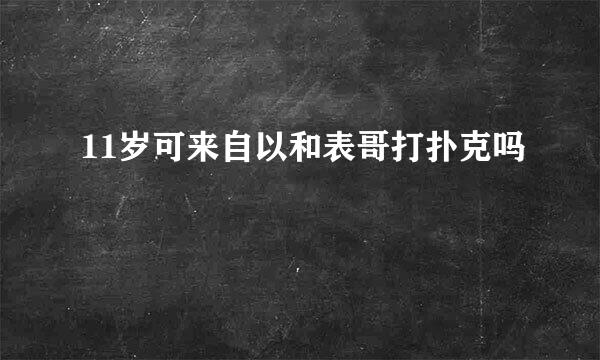 11岁可来自以和表哥打扑克吗